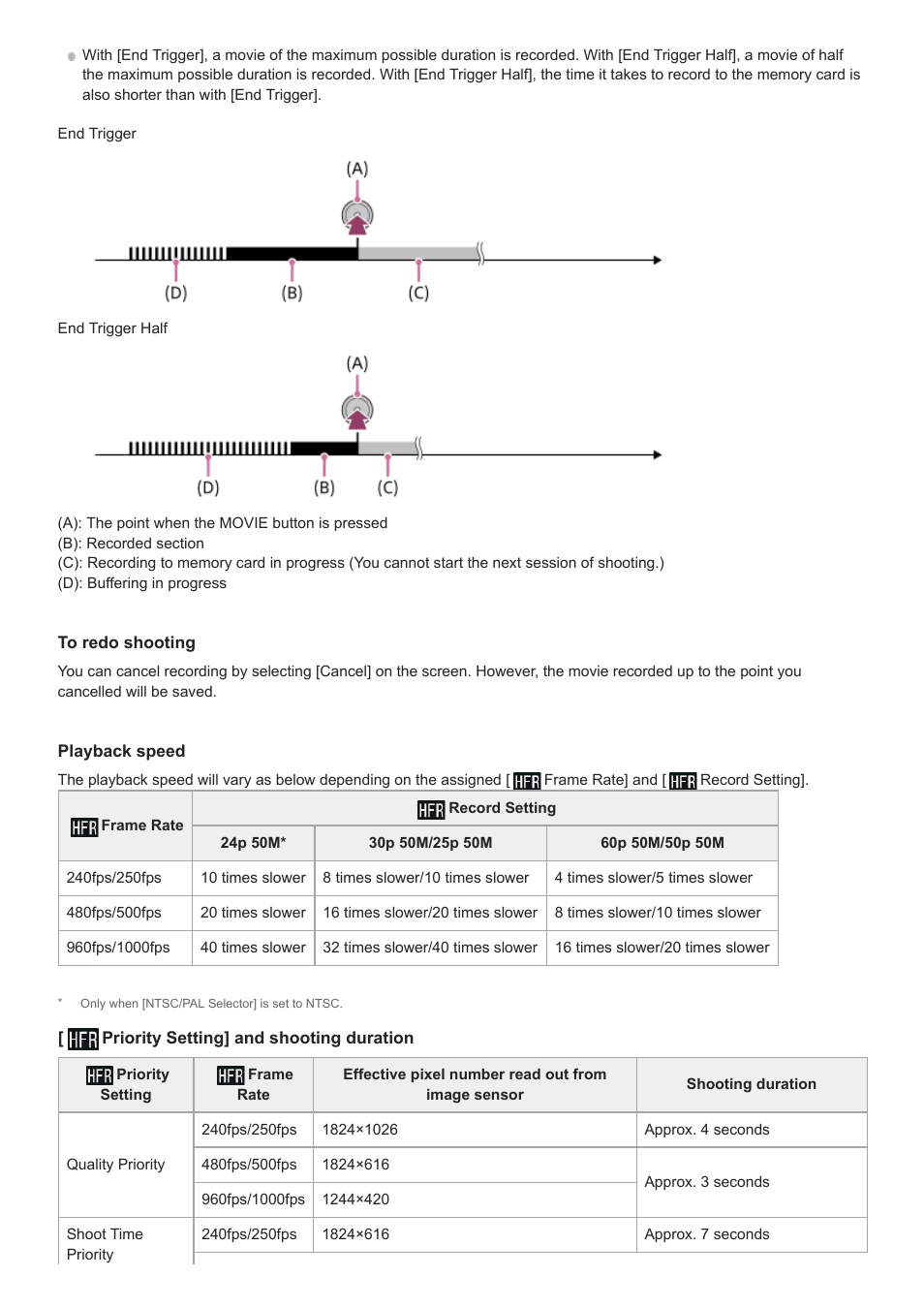 With [End Trigger], a movie of the maximum possible duration is recorded. With [End Trigger Half], a movie of half the maximum possible duration is recorded. With [End Trigger Half], the time it takes to record to the memory card is also shorter than with [End Trigger].

End Trigger

(A)

(D) (B) (C)

End Trigger Half

(A)

(D) (B) (C)

(A): The point when the MOVIE button is pressed
(B): Recorded section
(C): Recording to memory card in progress (You cannot start the next session of shooting.)
(D): Buffering in progress

To redo shooting

You can cancel recording by selecting [Cancel] on the screen. However, the movie recorded up to the point you cancelled will be saved.

Playback speed

The playback speed will vary as below depending on the assigned [HFR Frame Rate] and [HFR Record Setting].

| HFR Frame Rate | HFR Record Setting | | |
|---|---|---|---|
| | 24p 50M* | 30p 50M/25p 50M | 60p 50M/50p 50M |
| 240fps/250fps | 10 times slower | 8 times slower/10 times slower | 4 times slower/5 times slower |
| 480fps/500fps | 20 times slower | 16 times slower/20 times slower | 8 times slower/10 times slower |
| 960fps/1000fps | 40 times slower | 32 times slower/40 times slower | 16 times slower/20 times slower |

* Only when [NTSC/PAL Selector] is set to NTSC.

[HFR Priority Setting] and shooting duration

| HFR Priority Setting | HFR Frame Rate | Effective pixel number read out from image sensor | Shooting duration |
|---|---|---|---|
| Quality Priority | 240fps/250fps | 1824×1026 | Approx. 4 seconds |
| | 480fps/500fps | 1824×616 | Approx. 3 seconds |
| | 960fps/1000fps | 1244×420 | |
| Shoot Time Priority | 240fps/250fps | 1824×616 | Approx. 7 seconds |